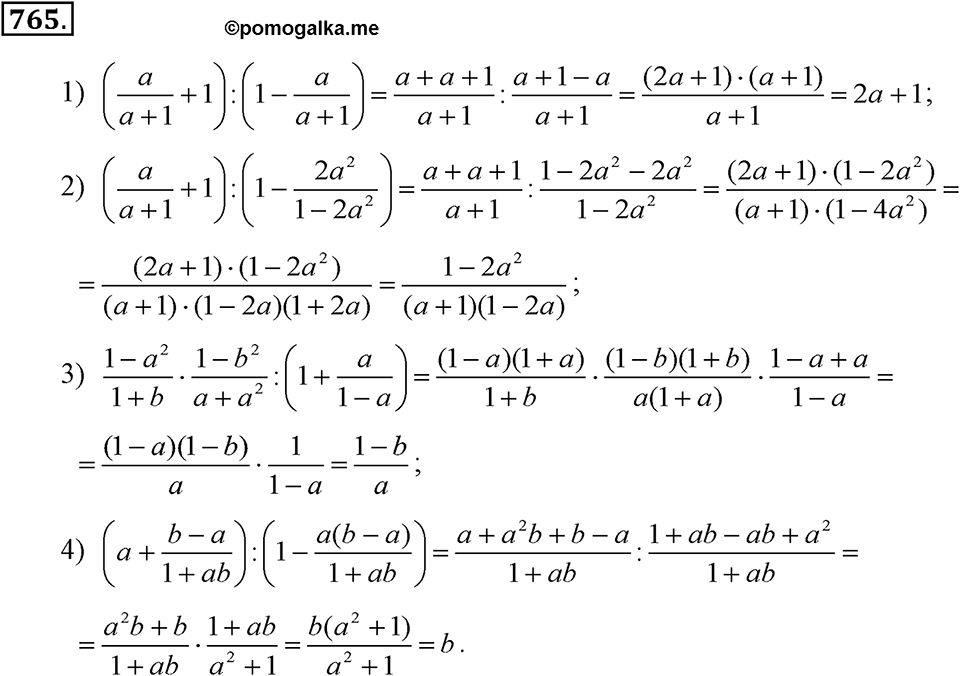 765.

©pomogalka.me

1) $\left(\frac{a}{a+1}+1\right):\left(1-\frac{a}{a+1}\right)=\frac{a+a+1}{a+1}:\frac{a+1-a}{a+1}=\frac{(2a+1)\cdot(a+1)}{a+1}=2a+1;$

2) $\left(\frac{a}{a+1}+1\right):\left(1-\frac{2a^2}{1-2a^2}\right)=\frac{a+a+1}{a+1}:\frac{1-2a^2-2a^2}{1-2a^2}=\frac{(2a+1)\cdot(1-2a^2)}{(a+1)\cdot(1-4a^2)}=$

$=\frac{(2a+1)\cdot(1-2a^2)}{(a+1)\cdot(1-2a)(1+2a)}=\frac{1-2a^2}{(a+1)(1-2a)};$

3) $\frac{1-a^2}{1+b}\cdot\frac{1-b^2}{a+a^2}:\left(1+\frac{a}{1-a}\right)=\frac{(1-a)(1+a)}{1+b}\cdot\frac{(1-b)(1+b)}{a(1+a)}\cdot\frac{1-a+a}{1-a}=$

$=\frac{(1-a)(1-b)}{a}\cdot\frac{1}{1-a}=\frac{1-b}{a};$

4) $\left(a+\frac{b-a}{1+ab}\right):\left(1-\frac{a(b-a)}{1+ab}\right)=\frac{a+a^2b+b-a}{1+ab}:\frac{1+ab-ab+a^2}{1+ab}=$

$=\frac{a^2b+b}{1+ab}\cdot\frac{1+ab}{a^2+1}=\frac{b(a^2+1)}{a^2+1}=b.$